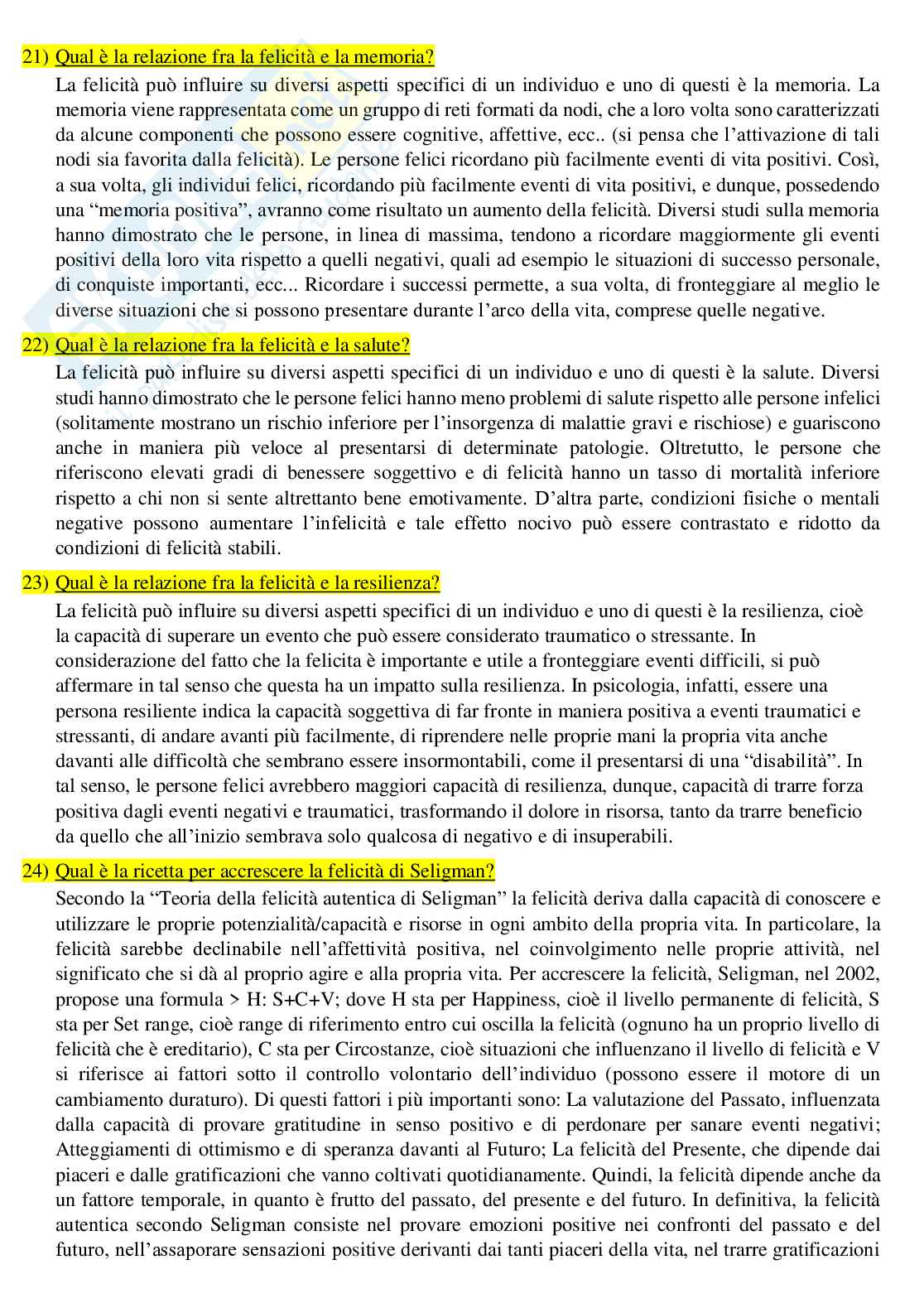 21) Qual è la relazione fra la felicità e la memoria?

La felicità può influire su diversi aspetti specifici di un individuo e uno di questi è la memoria. La memoria viene rappresentata come un gruppo di reti formati da nodi, che a loro volta sono caratterizzati da alcune componenti che possono essere cognitive, affettive, ecc.. (si pensa che l'attivazione di tali nodi sia favorita dalla felicità). Le persone felici ricordano più facilmente eventi di vita positivi. Così, a sua volta, gli individui felici, ricordando più facilmente eventi di vita positivi, e dunque, possedendo una "memoria positiva", avranno come risultato un aumento della felicità. Diversi studi sulla memoria hanno dimostrato che le persone, in linea di massima, tendono a ricordare maggiormente gli eventi positivi della loro vita rispetto a quelli negativi, quali ad esempio le situazioni di successo personale, di conquiste importanti, ecc... Ricordare i successi permette, a sua volta, di fronteggiare al meglio le diverse situazioni che si possono presentare durante l'arco della vita, comprese quelle negative.

22) Qual è la relazione fra la felicità e la salute?

La felicità può influire su diversi aspetti specifici di un individuo e uno di questi è la salute. Diversi studi hanno dimostrato che le persone felici hanno meno problemi di salute rispetto alle persone infelici (solitamente mostrano un rischio inferiore per l'insorgenza di malattie gravi e rischiose) e guariscono anche in maniera più veloce al presentarsi di determinate patologie. Oltretutto, le persone che riferiscono elevati gradi di benessere soggettivo e di felicità hanno un tasso di mortalità inferiore rispetto a chi non si sente altrettanto bene emotivamente. D'altra parte, condizioni fisiche o mentali negative possono aumentare l'infelicità e tale effetto nocivo può essere contrastato e ridotto da condizioni di felicità stabili.

23) Qual è la relazione fra la felicità e la resilienza?

La felicità può influire su diversi aspetti specifici di un individuo e uno di questi è la resilienza, cioè la capacità di superare un evento che può essere considerato traumatico o stressante. In considerazione del fatto che la felicita è importante e utile a fronteggiare eventi difficili, si può affermare in tal senso che questa ha un impatto sulla resilienza. In psicologia, infatti, essere una persona resiliente indica la capacità soggettiva di far fronte in maniera positiva a eventi traumatici e stressanti, di andare avanti più facilmente, di riprendere nelle proprie mani la propria vita anche davanti alle difficoltà che sembrano essere insormontabili, come il presentarsi di una "disabilità". In tal senso, le persone felici avrebbero maggiori capacità di resilienza, dunque, capacità di trarre forza positiva dagli eventi negativi e traumatici, trasformando il dolore in risorsa, tanto da trarre beneficio da quello che all'inizio sembrava solo qualcosa di negativo e di insuperabili.

24) Qual è la ricetta per accrescere la felicità di Seligman?

Secondo la "Teoria della felicità autentica di Seligman" la felicità deriva dalla capacità di conoscere e utilizzare le proprie potenzialità/capacità e risorse in ogni ambito della propria vita. In particolare, la felicità sarebbe declinabile nell'affettività positiva, nel coinvolgimento nelle proprie attività, nel significato che si dà al proprio agire e alla propria vita. Per accrescere la felicità, Seligman, nel 2002, propose una formula > H: S+C+V; dove H sta per Happiness, cioè il livello permanente di felicità, S sta per Set range, cioè range di riferimento entro cui oscilla la felicità (ognuno ha un proprio livello di felicità che è ereditario), C sta per Circostanze, cioè situazioni che influenzano il livello di felicità e V si riferisce ai fattori sotto il controllo volontario dell'individuo (possono essere il motore di un cambiamento duraturo). Di questi fattori i più importanti sono: La valutazione del Passato, influenzata dalla capacità di provare gratitudine in senso positivo e di perdonare per sanare eventi negativi; Atteggiamenti di ottimismo e di speranza davanti al Futuro; La felicità del Presente, che dipende dai piaceri e dalle gratificazioni che vanno coltivati quotidianamente. Quindi, la felicità dipende anche da un fattore temporale, in quanto è frutto del passato, del presente e del futuro. In definitiva, la felicità autentica secondo Seligman consiste nel provare emozioni positive nei confronti del passato e del futuro, nell'assaporare sensazioni positive derivanti dai tanti piaceri della vita, nel trarre gratificazioni